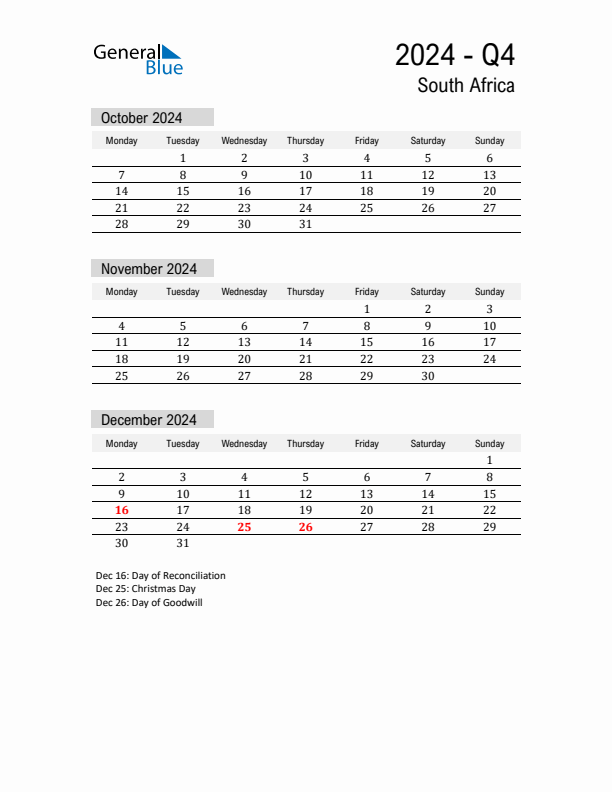 General Blue

2024 - Q4
South Africa

October 2024

| Monday | Tuesday | Wednesday | Thursday | Friday | Saturday | Sunday |
|---|---|---|---|---|---|---|
| | 1 | 2 | 3 | 4 | 5 | 6 |
| 7 | 8 | 9 | 10 | 11 | 12 | 13 |
| 14 | 15 | 16 | 17 | 18 | 19 | 20 |
| 21 | 22 | 23 | 24 | 25 | 26 | 27 |
| 28 | 29 | 30 | 31 | | | |

November 2024

| Monday | Tuesday | Wednesday | Thursday | Friday | Saturday | Sunday |
|---|---|---|---|---|---|---|
| | | | | 1 | 2 | 3 |
| 4 | 5 | 6 | 7 | 8 | 9 | 10 |
| 11 | 12 | 13 | 14 | 15 | 16 | 17 |
| 18 | 19 | 20 | 21 | 22 | 23 | 24 |
| 25 | 26 | 27 | 28 | 29 | 30 | |

December 2024

| Monday | Tuesday | Wednesday | Thursday | Friday | Saturday | Sunday |
|---|---|---|---|---|---|---|
| | | | | | | 1 |
| 2 | 3 | 4 | 5 | 6 | 7 | 8 |
| 9 | 10 | 11 | 12 | 13 | 14 | 15 |
| 16 | 17 | 18 | 19 | 20 | 21 | 22 |
| 23 | 24 | 25 | 26 | 27 | 28 | 29 |
| 30 | 31 | | | | | |

Dec 16: Day of Reconciliation
Dec 25: Christmas Day
Dec 26: Day of Goodwill